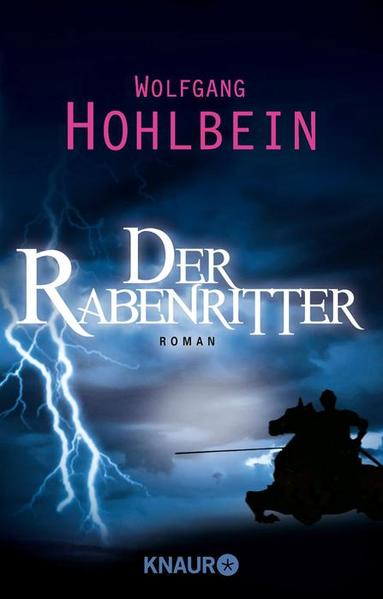 WOLFGANG
HOHLBEIN

DER
RABENRITTER

ROMAN

KNAUR